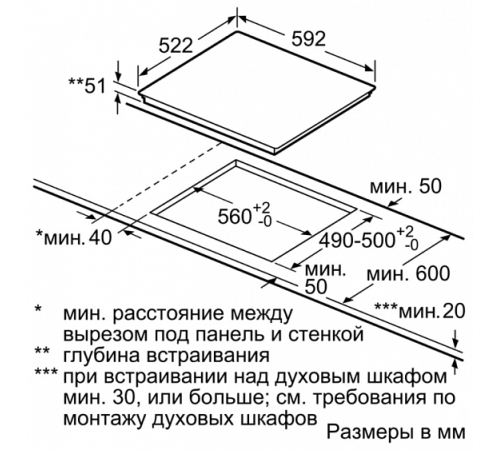 522
592
**51
мин. 50
$560^{+2}_{-0}$
*мин. 40
$490\text{-}500^{+2}_{-0}$
мин. 50
мин. 600
***мин. 20

* мин. расстояние между вырезом под панель и стенкой
** глубина встраивания
*** при встраивании над духовым шкафом мин. 30, или больше; см. требования по монтажу духовых шкафов

Размеры в мм